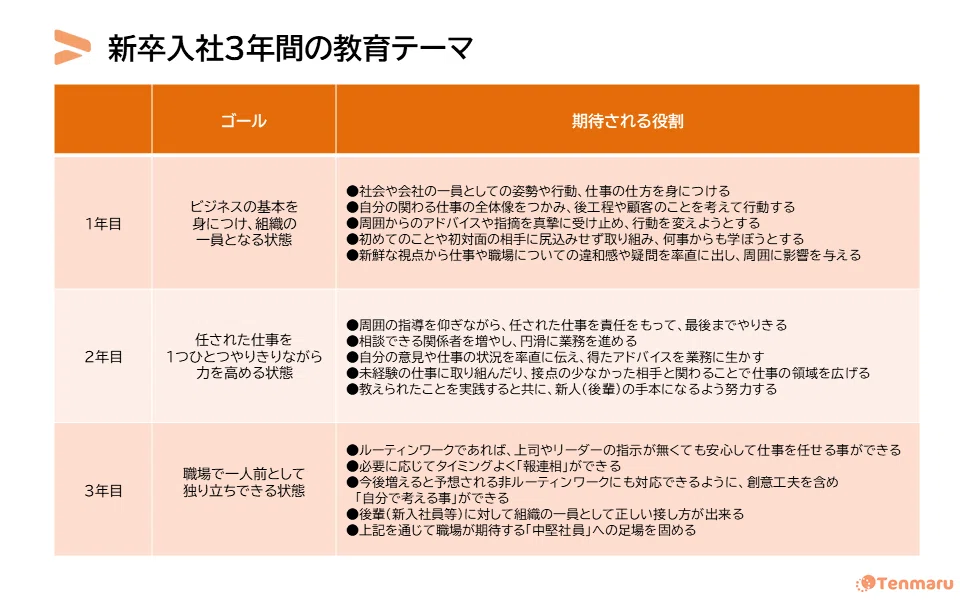 新卒入社3年間の教育テーマ

| | ゴール | 期待される役割 |
|---|---|---|
| 1年目 | ビジネスの基本を身につけ、組織の一員となる状態 | ●社会や会社の一員としての姿勢や行動、仕事の仕方を身につける ●自分の関わる仕事の全体像をつかみ、後工程や顧客のことを考えて行動する ●周囲からのアドバイスや指摘を真摯に受け止め、行動を変えようとする ●初めてのことや初対面の相手に尻込みせず取り組み、何事からも学ぼうとする ●新鮮な視点から仕事や職場についての違和感や疑問を率直に出し、周囲に影響を与える |
| 2年目 | 任された仕事を1つひとつやりきりながら力を高める状態 | ●周囲の指導を仰ぎながら、任された仕事を責任をもって、最後までやりきる ●相談できる関係者を増やし、円滑に業務を進める ●自分の意見や仕事の状況を率直に伝え、得たアドバイスを業務に生かす ●未経験の仕事に取り組んだり、接点の少なかった相手と関わることで仕事の領域を広げる ●教えられたことを実践すると共に、新人(後輩)の手本になるよう努力する |
| 3年目 | 職場で一人前として独り立ちできる状態 | ●ルーティンワークであれば、上司やリーダーの指示が無くても安心して仕事を任せる事ができる ●必要に応じてタイミングよく「報連相」ができる ●今後増えると予想される非ルーティンワークにも対応できるように、創意工夫を含め「自分で考える事」ができる ●後輩(新入社員等)に対して組織の一員として正しい接し方が出来る ●上記を通じて職場が期待する「中堅社員」への足場を固める |

Tenmaru